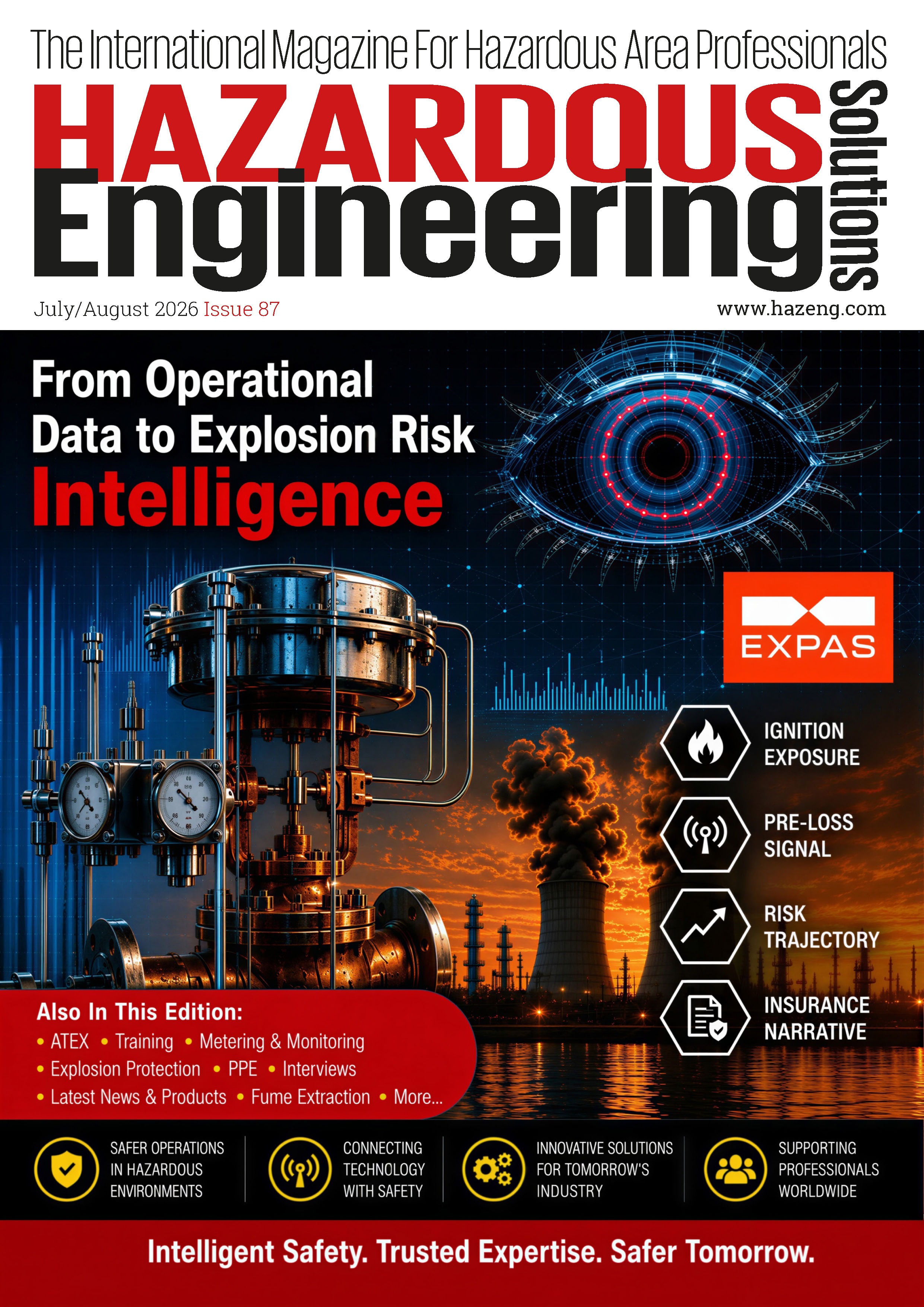 The International Magazine For Hazardous Area Professionals

HAZARDOUS Engineering Solutions

July/August 2026 Issue 87

www.hazeng.com

From Operational Data to Explosion Risk Intelligence

EXPAS

IGNITION EXPOSURE

PRE-LOSS SIGNAL

RISK TRAJECTORY

INSURANCE NARRATIVE

Also In This Edition:
• ATEX • Training • Metering & Monitoring
• Explosion Protection • PPE • Interviews
• Latest News & Products • Fume Extraction • More...

SAFER OPERATIONS IN HAZARDOUS ENVIRONMENTS

CONNECTING TECHNOLOGY WITH SAFETY

INNOVATIVE SOLUTIONS FOR TOMORROW'S INDUSTRY

SUPPORTING PROFESSIONALS WORLDWIDE

Intelligent Safety. Trusted Expertise. Safer Tomorrow.